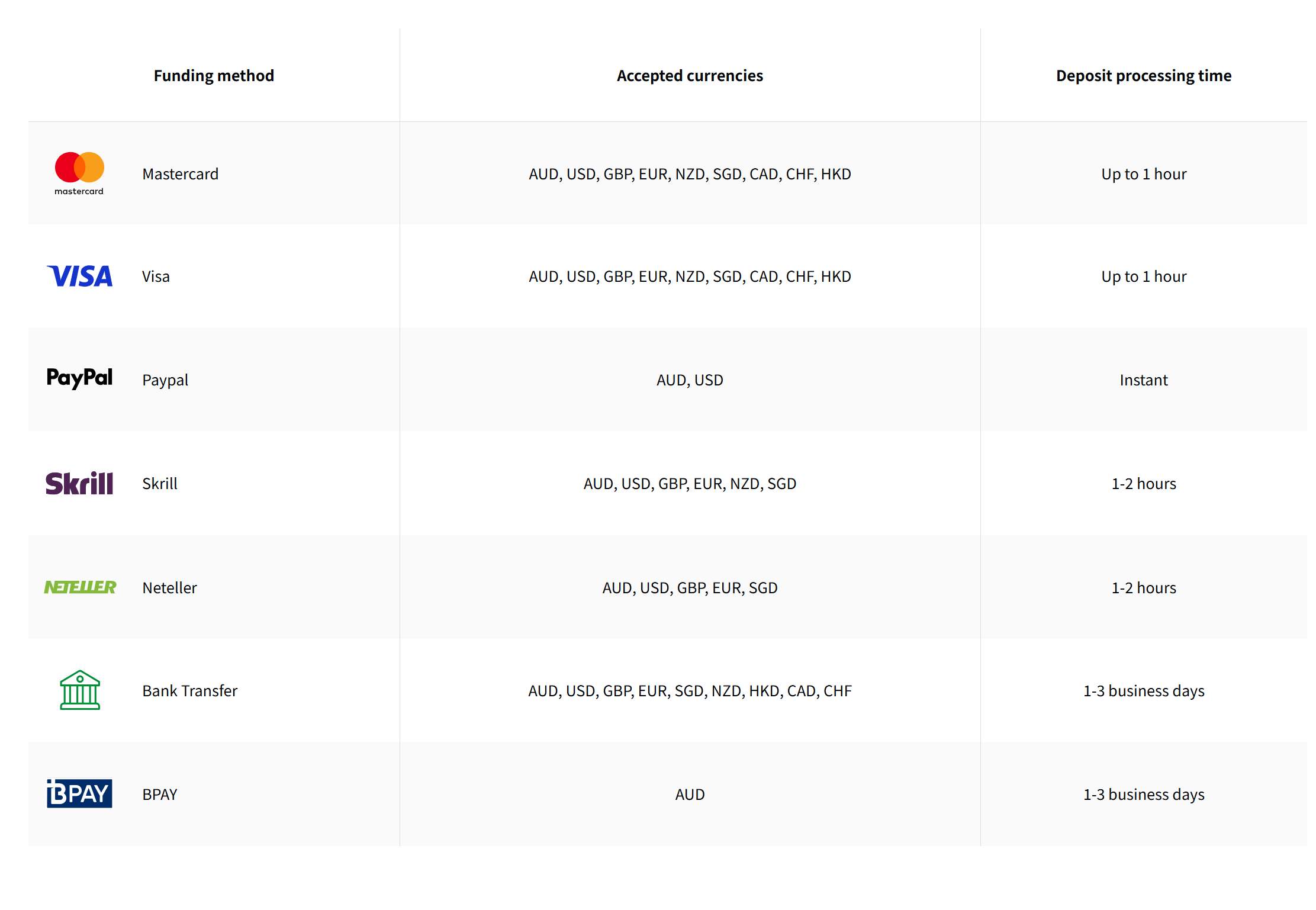 | Funding method | Accepted currencies | Deposit processing time |
|---|---|---|
| mastercard Mastercard | AUD, USD, GBP, EUR, NZD, SGD, CAD, CHF, HKD | Up to 1 hour |
| VISA Visa | AUD, USD, GBP, EUR, NZD, SGD, CAD, CHF, HKD | Up to 1 hour |
| PayPal Paypal | AUD, USD | Instant |
| Skrill Skrill | AUD, USD, GBP, EUR, NZD, SGD | 1-2 hours |
| NETELLER Neteller | AUD, USD, GBP, EUR, SGD | 1-2 hours |
| Bank Transfer | AUD, USD, GBP, EUR, SGD, NZD, HKD, CAD, CHF | 1-3 business days |
| BPAY BPAY | AUD | 1-3 business days |